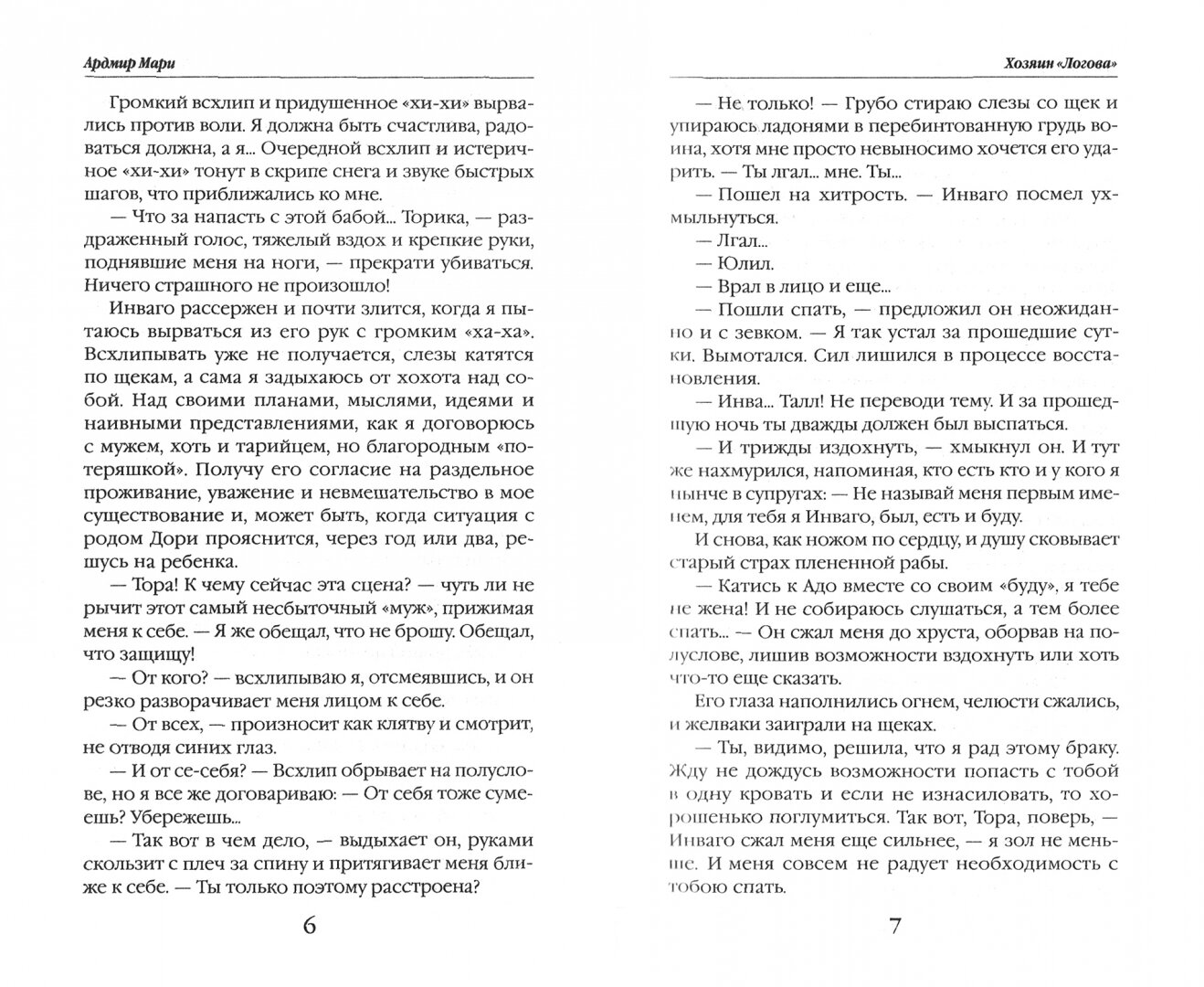 Ардмир Мари

Громкий всхлип и придушенное «хи-хи» вырвались против воли. Я должна быть счастлива, радоваться должна, а я... Очередной всхлип и истеричное «хи-хи» тонут в скрипе снега и звуке быстрых шагов, что приближались ко мне.

— Что за напасть с этой бабой... Торика, — раздраженный голос, тяжелый вздох и крепкие руки, поднявшие меня на ноги, — прекрати убиваться. Ничего страшного не произошло!

Инваго рассержен и почти злится, когда я пытаюсь вырваться из его рук с громким «ха-ха». Всхлипывать уже не получается, слезы катятся по щекам, а сама я задыхаюсь от хохота над собой. Над своими планами, мыслями, идеями и наивными представлениями, как я договорюсь с мужем, хоть и тарийцем, но благородным «потеряшкой». Получу его согласие на раздельное проживание, уважение и невмешательство в мое существование и, может быть, когда ситуация с родом Дори прояснится, через год или два, решусь на ребенка.

— Тора! К чему сейчас эта сцена? — чуть ли не рычит этот самый несбыточный «муж», прижимая меня к себе. — Я же обещал, что не брошу. Обещал, что защищу!

— От кого? — всхлипываю я, отсмеявшись, и он резко разворачивает меня лицом к себе.

— От всех, — произносит как клятву и смотрит, не отводя синих глаз.

— И от се-себя? — Всхлип обрывает на полуслове, но я все же договариваю: — От себя тоже сумеешь? Убережешь...

— Так вот в чем дело, — выдыхает он, руками скользит с плеч за спину и притягивает меня ближе к себе. — Ты только поэтому расстроена?

6

Хозяин «Логова»

— Не только! — Грубо стираю слезы со щек и упираюсь ладонями в перебинтованную грудь воина, хотя мне просто невыносимо хочется его ударить. — Ты лгал... мне. Ты...

— Пошел на хитрость. — Инваго посмел ухмыльнуться.

— Лгал...

— Юлил.

— Врал в лицо и еще...

— Пошли спать, — предложил он неожиданно и с зевком. — Я так устал за прошедшие сутки. Вымотался. Сил лишился в процессе восстановления.

— Инва... Талл! Не переводи тему. И за прошедшую ночь ты дважды должен был выспаться.

— И трижды издохнуть, — хмыкнул он. И тут же нахмурился, напоминая, кто есть кто и у кого я нынче в супругах: — Не называй меня первым именем, для тебя я Инваго, был, есть и буду.

И снова, как ножом по сердцу, и душу сковывает старый страх плененной рабы.

— Катись к Адо вместе со своим «буду», я тебе не жена! И не собираюсь слушаться, а тем более спать... — Он сжал меня до хруста, оборвав на полуслове, лишив возможности вздохнуть или хоть что-то еще сказать.

Его глаза наполнились огнем, челюсти сжались, и желваки заиграли на щеках.

— Ты, видимо, решила, что я рад этому браку. Жду не дождусь возможности попасть с тобой в одну кровать и если не изнасиловать, то хорошенько поглумиться. Так вот, Тора, поверь, — Инваго сжал меня еще сильнее, — я зол не меньше. И меня совсем не радует необходимость с тобою спать.

7